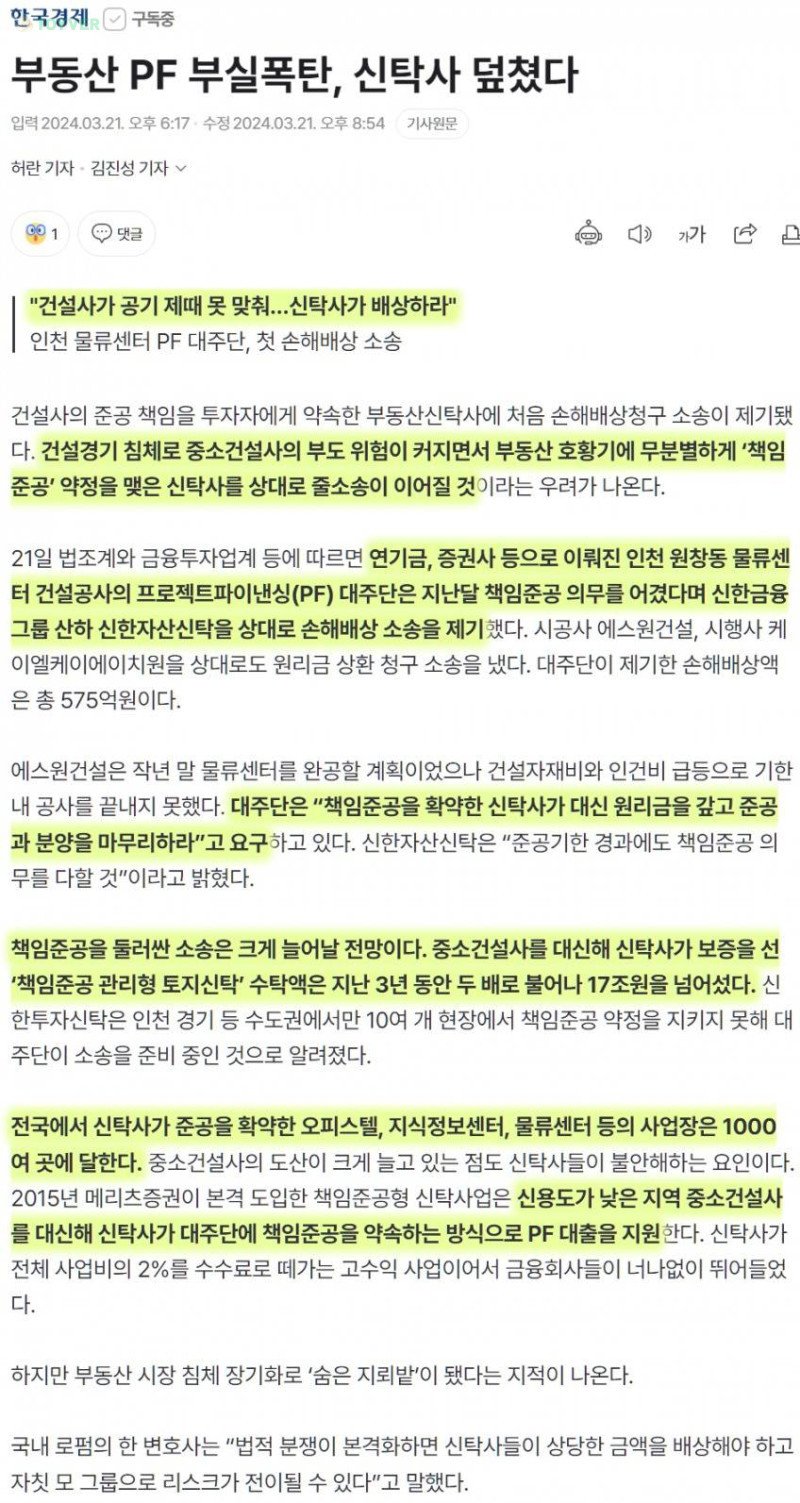 한국경제 구독중

부동산 PF 부실폭탄, 신탁사 덮쳤다

입력 2024.03.21. 오후 6:17 · 수정 2024.03.21. 오후 8:54 기사원문

허란 기자 · 김진성 기자

1 댓글

가

"건설사가 공기 제때 못 맞춰…신탁사가 배상하라"
인천 물류센터 PF 대주단, 첫 손해배상 소송

건설사의 준공 책임을 투자자에게 약속한 부동산신탁사에 처음 손해배상청구 소송이 제기됐다. 건설경기 침체로 중소건설사의 부도 위험이 커지면서 부동산 호황기에 무분별하게 '책임준공' 약정을 맺은 신탁사를 상대로 줄소송이 이어질 것이라는 우려가 나온다.

21일 법조계와 금융투자업계 등에 따르면 연기금, 증권사 등으로 이뤄진 인천 원창동 물류센터 건설공사의 프로젝트파이낸싱(PF) 대주단은 지난달 책임준공 의무를 어겼다며 신한금융그룹 산하 신한자산신탁을 상대로 손해배상 소송을 제기했다. 시공사 에스원건설, 시행사 케이엘케이에이치원을 상대로도 원리금 상환 청구 소송을 냈다. 대주단이 제기한 손해배상액은 총 575억원이다.

에스원건설은 작년 말 물류센터를 완공할 계획이었으나 건설자재비와 인건비 급등으로 기한 내 공사를 끝내지 못했다. 대주단은 "책임준공을 확약한 신탁사가 대신 원리금을 갚고 준공과 분양을 마무리하라"고 요구하고 있다. 신한자산신탁은 "준공기한 경과에도 책임준공 의무를 다할 것"이라고 밝혔다.

책임준공을 둘러싼 소송은 크게 늘어날 전망이다. 중소건설사를 대신해 신탁사가 보증을 선 '책임준공 관리형 토지신탁' 수탁액은 지난 3년 동안 두 배로 불어나 17조원을 넘어섰다. 신한투자신탁은 인천 경기 등 수도권에서만 10여 개 현장에서 책임준공 약정을 지키지 못해 대주단이 소송을 준비 중인 것으로 알려졌다.

전국에서 신탁사가 준공을 확약한 오피스텔, 지식정보센터, 물류센터 등의 사업장은 1000여 곳에 달한다. 중소건설사의 도산이 크게 늘고 있는 점도 신탁사들이 불안해하는 요인이다. 2015년 메리츠증권이 본격 도입한 책임준공형 신탁사업은 신용도가 낮은 지역 중소건설사를 대신해 신탁사가 대주단에 책임준공을 약속하는 방식으로 PF 대출을 지원한다. 신탁사가 전체 사업비의 2%를 수수료로 떼가는 고수익 사업이어서 금융회사들이 너나없이 뛰어들었다.

하지만 부동산 시장 침체 장기화로 '숨은 지뢰밭'이 됐다는 지적이 나온다.

국내 로펌의 한 변호사는 "법적 분쟁이 본격화하면 신탁사들이 상당한 금액을 배상해야 하고 자칫 모 그룹으로 리스크가 전이될 수 있다"고 말했다.